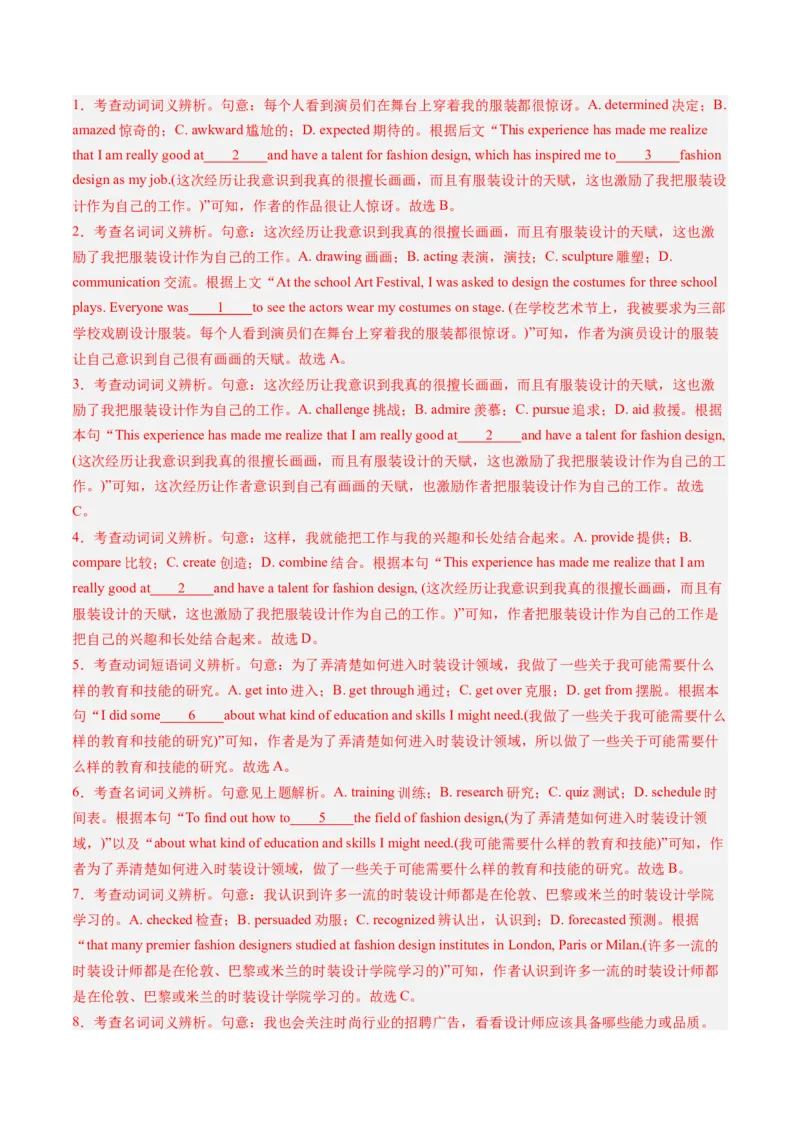 1．考查动词词义辨析。句意：每个人看到演员们在舞台上穿着我的服装都很惊讶。A. determined决定；B. amazed惊奇的；C. awkward尴尬的；D. expected期待的。根据后文“This experience has made me realize that I am really good at____2____and have a talent for fashion design, which has inspired me to____3____fashion design as my job.(这次经历让我意识到我真的很擅长画画，而且有服装设计的天赋，这也激励了我把服装设计作为自己的工作。)”可知，作者的作品很让人惊讶。故选B。

2．考查名词词义辨析。句意：这次经历让我意识到我真的很擅长画画，而且有服装设计的天赋，这也激励了我把服装设计作为自己的工作。A. drawing画画；B. acting表演，演技；C. sculpture雕塑；D. communication交流。根据上文“At the school Art Festival, I was asked to design the costumes for three school plays. Everyone was____1____to see the actors wear my costumes on stage. (在学校艺术节上，我被要求为三部学校戏剧设计服装。每个人看到演员们在舞台上穿着我的服装都很惊讶。)”可知，作者为演员设计的服装让自己意识到自己很有画画的天赋。故选A。

3．考查动词词义辨析。句意：这次经历让我意识到我真的很擅长画画，而且有服装设计的天赋，这也激励了我把服装设计作为自己的工作。A. challenge挑战；B. admire羡慕；C. pursue追求；D. aid救援。根据本句“This experience has made me realize that I am really good at____2____and have a talent for fashion design, (这次经历让我意识到我真的很擅长画画，而且有服装设计的天赋，这也激励了我把服装设计作为自己的工作。)”可知，这次经历让作者意识到自己有画画的天赋，也激励作者把服装设计作为自己的工作。故选C。

4．考查动词词义辨析。句意：这样，我就能把工作与我的兴趣和长处结合起来。A. provide提供；B. compare比较；C. create创造；D. combine结合。根据本句“This experience has made me realize that I am really good at____2____and have a talent for fashion design, (这次经历让我意识到我真的很擅长画画，而且有服装设计的天赋，这也激励了我把服装设计作为自己的工作。)”可知，作者把服装设计作为自己的工作是把自己的兴趣和长处结合起来。故选D。

5．考查动词短语词义辨析。句意：为了弄清楚如何进入时装设计领域，我做了一些关于我可能需要什么样的教育和技能的研究。A. get into进入；B. get through通过；C. get over克服；D. get from摆脱。根据本句“I did some____6____about what kind of education and skills I might need.(我做了一些关于我可能需要什么样的教育和技能的研究)”可知，作者是为了弄清楚如何进入时装设计领域，所以做了一些关于可能需要什么样的教育和技能的研究。故选A。

6．考查名词词义辨析。句意见上题解析。A. training训练；B. research研究；C. quiz测试；D. schedule时间表。根据本句“To find out how to____5____the field of fashion design,(为了弄清楚如何进入时装设计领域，)”以及“about what kind of education and skills I might need.(我可能需要什么样的教育和技能)”可知，作者为了弄清楚如何进入时装设计领域，做了一些关于可能需要什么样的教育和技能的研究。故选B。

7．考查动词词义辨析。句意：我认识到许多一流的时装设计师都是在伦敦、巴黎或米兰的时装设计学院学习的。A. checked检查；B. persuaded劝服；C. recognized辨认出，认识到；D. forecasted预测。根据“that many premier fashion designers studied at fashion design institutes in London, Paris or Milan.(许多一流的时装设计师都是在伦敦、巴黎或米兰的时装设计学院学习的)”可知，作者认识到许多一流的时装设计师都是在伦敦、巴黎或米兰的时装设计学院学习的。故选C。

8．考查名词词义辨析。句意：我也会关注时尚行业的招聘广告，看看设计师应该具备哪些能力或品质。